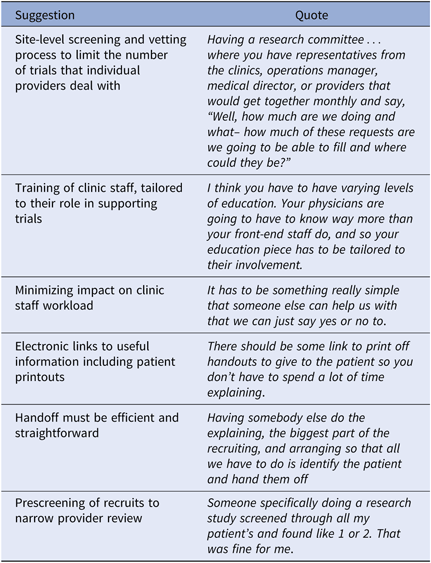 | Suggestion | Quote |
|---|---|
| Site-level screening and vetting process to limit the number of trials that individual providers deal with | Having a research committee . . . where you have representatives from the clinics, operations manager, medical director, or providers that would get together monthly and say, “Well, how much are we doing and what– how much of these requests are we going to be able to fill and where could they be?” |
| Training of clinic staff, tailored to their role in supporting trials | I think you have to have varying levels of education. Your physicians are going to have to know way more than your front-end staff do, and so your education piece has to be tailored to their involvement. |
| Minimizing impact on clinic staff workload | It has to be something really simple that someone else can help us with that we can just say yes or no to. |
| Electronic links to useful information including patient printouts | There should be some link to print off handouts to give to the patient so you don’t have to spend a lot of time explaining. |
| Handoff must be efficient and straightforward | Having somebody else do the explaining, the biggest part of the recruiting, and arranging so that all we have to do is identify the patient and hand them off |
| Prescreening of recruits to narrow provider review | Someone specifically doing a research study screened through all my patient’s and found like 1 or 2. That was fine for me. |